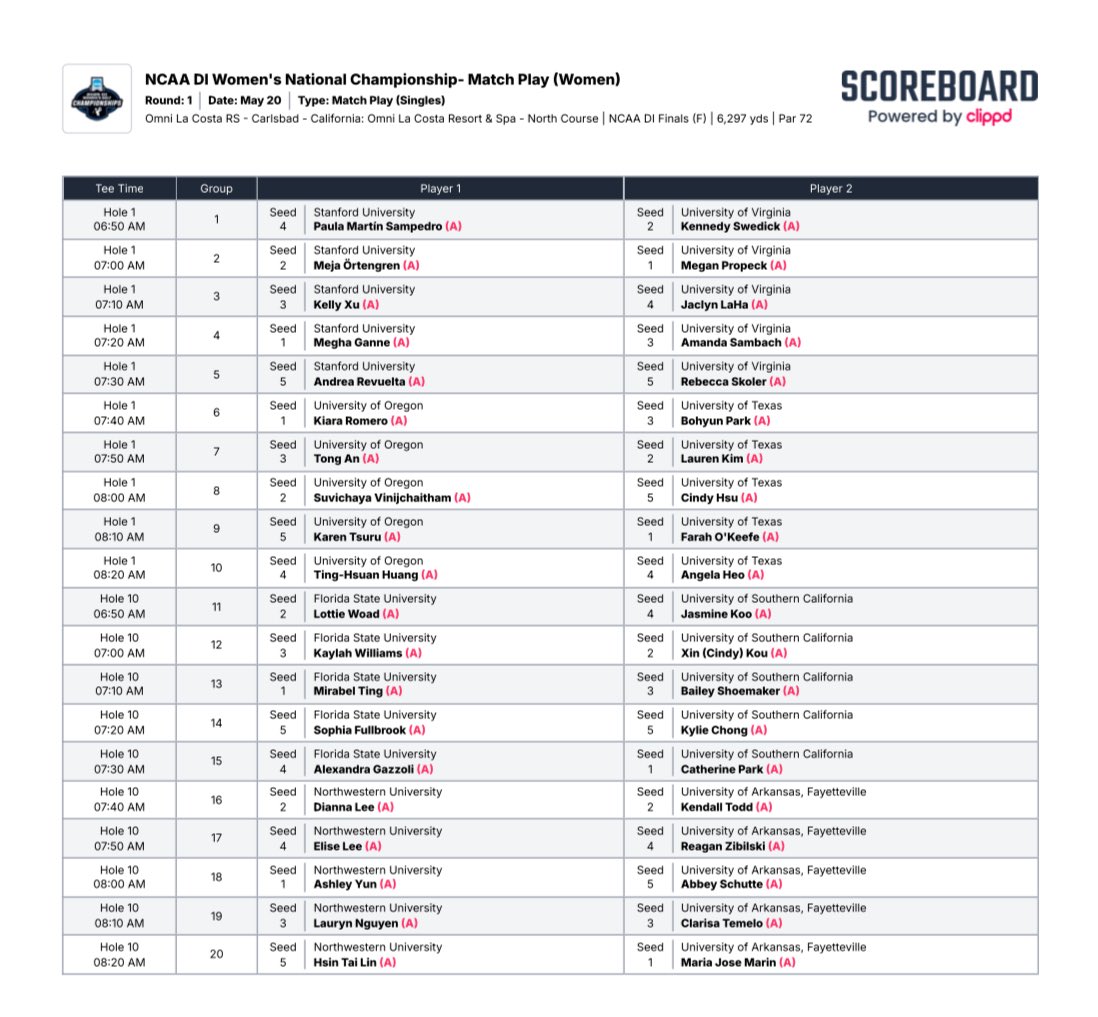 CHAMPIONSHIPS

NCAA DI Women's National Championship- Match Play (Women)
Round: 1 | Date: May 20 | Type: Match Play (Singles)
Omni La Costa RS - Carlsbad - California: Omni La Costa Resort & Spa - North Course | NCAA DI Finals (F) | 6,297 yds | Par 72

SCOREBOARD
Powered by clippd

| Tee Time | Group | Player 1 | Player 2 |
|---|---|---|---|
| Hole 1 06:50 AM | 1 | Seed 4 Stanford University Paula Martín Sampedro (A) | Seed 2 University of Virginia Kennedy Swedick (A) |
| Hole 1 07:00 AM | 2 | Seed 2 Stanford University Meja Örtengren (A) | Seed 1 University of Virginia Megan Propeck (A) |
| Hole 1 07:10 AM | 3 | Seed 3 Stanford University Kelly Xu (A) | Seed 4 University of Virginia Jaclyn LaHa (A) |
| Hole 1 07:20 AM | 4 | Seed 1 Stanford University Megha Ganne (A) | Seed 3 University of Virginia Amanda Sambach (A) |
| Hole 1 07:30 AM | 5 | Seed 5 Stanford University Andrea Revuelta (A) | Seed 5 University of Virginia Rebecca Skoler (A) |
| Hole 1 07:40 AM | 6 | Seed 1 University of Oregon Kiara Romero (A) | Seed 3 University of Texas Bohyun Park (A) |
| Hole 1 07:50 AM | 7 | Seed 3 University of Oregon Tong An (A) | Seed 2 University of Texas Lauren Kim (A) |
| Hole 1 08:00 AM | 8 | Seed 2 University of Oregon Suvichaya Vinijchaitham (A) | Seed 5 University of Texas Cindy Hsu (A) |
| Hole 1 08:10 AM | 9 | Seed 5 University of Oregon Karen Tsuru (A) | Seed 1 University of Texas Farah O'Keefe (A) |
| Hole 1 08:20 AM | 10 | Seed 4 University of Oregon Ting-Hsuan Huang (A) | Seed 4 University of Texas Angela Heo (A) |
| Hole 10 06:50 AM | 11 | Seed 2 Florida State University Lottie Woad (A) | Seed 4 University of Southern California Jasmine Koo (A) |
| Hole 10 07:00 AM | 12 | Seed 3 Florida State University Kaylah Williams (A) | Seed 2 University of Southern California Xin (Cindy) Kou (A) |
| Hole 10 07:10 AM | 13 | Seed 1 Florida State University Mirabel Ting (A) | Seed 3 University of Southern California Bailey Shoemaker (A) |
| Hole 10 07:20 AM | 14 | Seed 5 Florida State University Sophia Fullbrook (A) | Seed 5 University of Southern California Kylie Chong (A) |
| Hole 10 07:30 AM | 15 | Seed 4 Florida State University Alexandra Gazzoli (A) | Seed 1 University of Southern California Catherine Park (A) |
| Hole 10 07:40 AM | 16 | Seed 2 Northwestern University Dianna Lee (A) | Seed 2 University of Arkansas, Fayetteville Kendall Todd (A) |
| Hole 10 07:50 AM | 17 | Seed 4 Northwestern University Elise Lee (A) | Seed 4 University of Arkansas, Fayetteville Reagan Zibilski (A) |
| Hole 10 08:00 AM | 18 | Seed 1 Northwestern University Ashley Yun (A) | Seed 5 University of Arkansas, Fayetteville Abbey Schutte (A) |
| Hole 10 08:10 AM | 19 | Seed 3 Northwestern University Lauryn Nguyen (A) | Seed 3 University of Arkansas, Fayetteville Clarisa Temelo (A) |
| Hole 10 08:20 AM | 20 | Seed 5 Northwestern University Hsin Tai Lin (A) | Seed 1 University of Arkansas, Fayetteville Maria Jose Marin (A) |